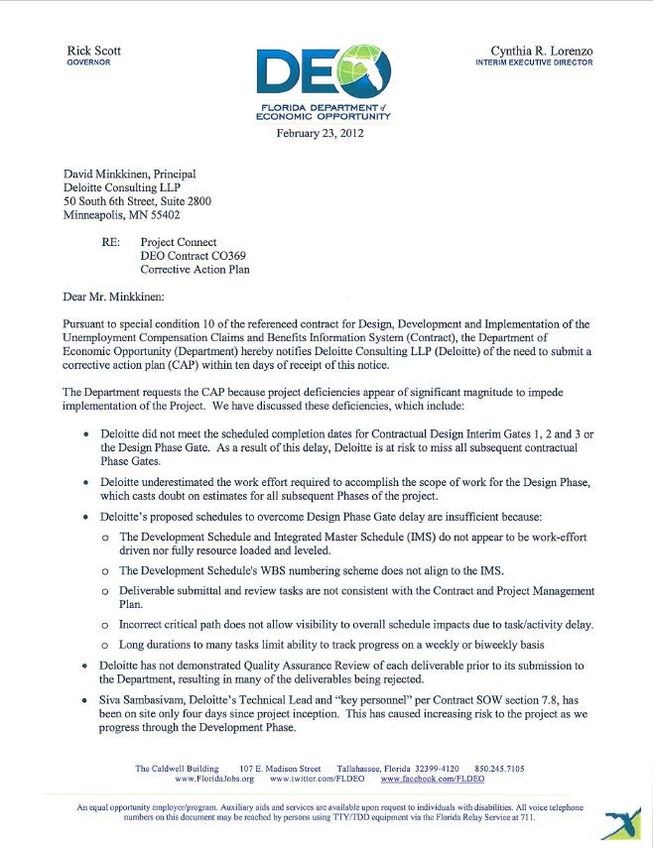 Rick Scott
GOVERNOR

DEO
FLORIDA DEPARTMENT of ECONOMIC OPPORTUNITY

Cynthia R. Lorenzo
INTERIM EXECUTIVE DIRECTOR

February 23, 2012

David Minkkinen, Principal
Deloitte Consulting LLP
50 South 6th Street, Suite 2800
Minneapolis, MN 55402

RE: Project Connect
DEO Contract CO369
Corrective Action Plan

Dear Mr. Minkkinen:

Pursuant to special condition 10 of the referenced contract for Design, Development and Implementation of the Unemployment Compensation Claims and Benefits Information System (Contract), the Department of Economic Opportunity (Department) hereby notifies Deloitte Consulting LLP (Deloitte) of the need to submit a corrective action plan (CAP) within ten days of receipt of this notice.

The Department requests the CAP because project deficiencies appear of significant magnitude to impede implementation of the Project. We have discussed these deficiencies, which include:

• Deloitte did not meet the scheduled completion dates for Contractual Design Interim Gates 1, 2 and 3 or the Design Phase Gate. As a result of this delay, Deloitte is at risk to miss all subsequent contractual Phase Gates.

• Deloitte underestimated the work effort required to accomplish the scope of work for the Design Phase, which casts doubt on estimates for all subsequent Phases of the project.

• Deloitte's proposed schedules to overcome Design Phase Gate delay are insufficient because:

o The Development Schedule and Integrated Master Schedule (IMS) do not appear to be work-effort driven nor fully resource loaded and leveled.

o The Development Schedule's WBS numbering scheme does not align to the IMS.

o Deliverable submittal and review tasks are not consistent with the Contract and Project Management Plan.

o Incorrect critical path does not allow visibility to overall schedule impacts due to task/activity delay.

o Long durations to many tasks limit ability to track progress on a weekly or biweekly basis

• Deloitte has not demonstrated Quality Assurance Review of each deliverable prior to its submission to the Department, resulting in many of the deliverables being rejected.

• Siva Sambasivam, Deloitte's Technical Lead and "key personnel" per Contract SOW section 7.8, has been on site only four days since project inception. This has caused increasing risk to the project as we progress through the Development Phase.

The Caldwell Building 107 E. Madison Street Tallahassee, Florida 32399-4120 850.245.7105
www.FloridaJobs.org www.twitter.com/FLDEO www.facebook.com/FLDEO

An equal opportunity employer/program. Auxiliary aids and services are available upon request to individuals with disabilities. All voice telephone numbers on this document may be reached by persons using TTY/TDD equipment via the Florida Relay Service at 711.